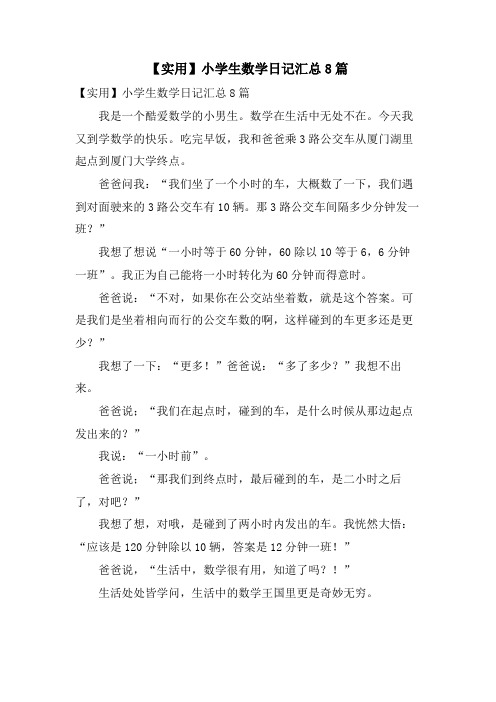 【实用】小学生数学日记汇总8篇

【实用】小学生数学日记汇总8篇

我是一个酷爱数学的小男生。数学在生活中无处不在。今天我又到学数学的快乐。吃完早饭，我和爸爸乘3路公交车从厦门湖里起点到厦门大学终点。

爸爸问我：“我们坐了一个小时的车，大概数了一下，我们遇到对面驶来的3路公交车有10辆。那3路公交车间隔多少分钟发一班？”

我想了想说“一小时等于60分钟，60除以10等于6，6分钟一班”。我正为自己能将一小时转化为60分钟而得意时。

爸爸说：“不对，如果你在公交站坐着数，就是这个答案。可是我们是坐着相向而行的公交车数的啊，这样碰到的车更多还是更少？”

我想了一下：“更多！”爸爸说：“多了多少？”我想不出来。

爸爸说：“我们在起点时，碰到的车，是什么时候从那边起点发出来的？”

我说：“一小时前”。

爸爸说：“那我们到终点时，最后碰到的车，是二小时之后了，对吧？”

我想了想，对哦，是碰到了两小时内发出的车。我恍然大悟：“应该是120分钟除以10辆，答案是12分钟一班！”

爸爸说，“生活中，数学很有用，知道了吗？！”

生活处处皆学问，生活中的数学王国里更是奇妙无穷。